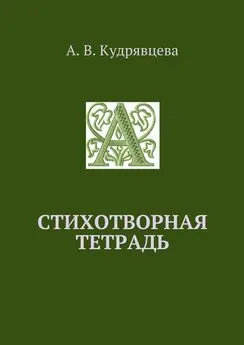 А. В. Кудрявцева

А

СТИХОТВОРНАЯ ТЕТРАДЬ